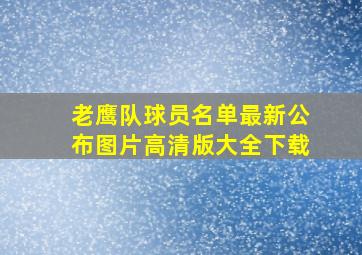 老鹰队球员名单最新公布图片高清版大全下载